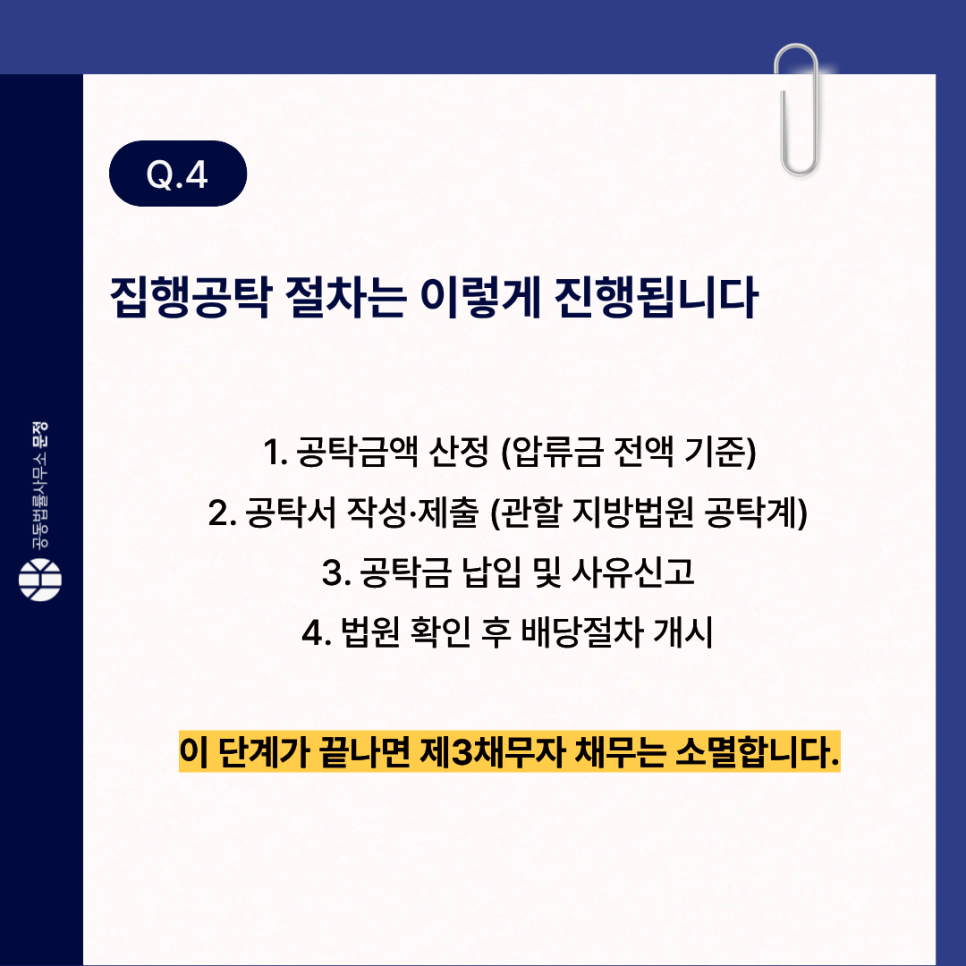 Q.4

집행공탁 절차는 이렇게 진행됩니다

1. 공탁금액 산정 (압류금 전액 기준)
2. 공탁서 작성·제출 (관할 지방법원 공탁계)
3. 공탁금 납입 및 사유신고
4. 법원 확인 후 배당절차 개시

이 단계가 끝나면 제3채무자 채무는 소멸합니다.

공동법률사무소 문정